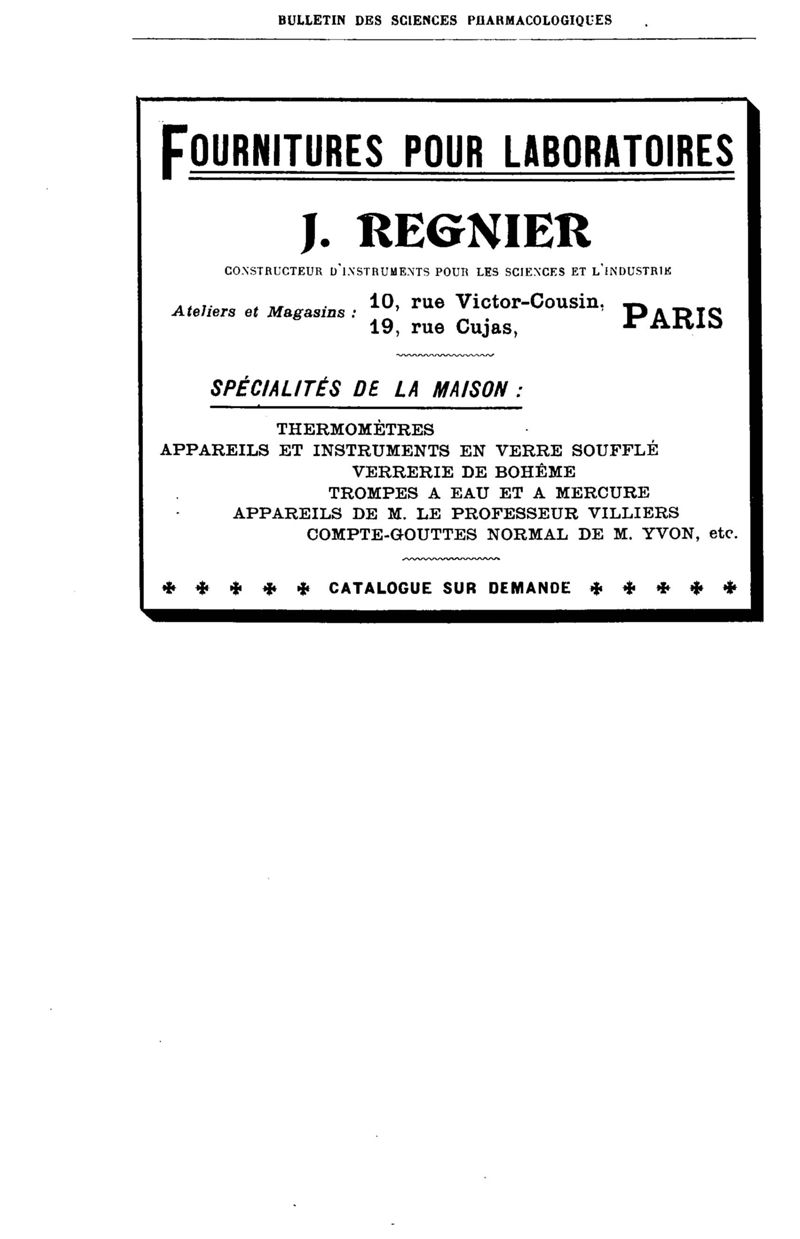 BULLETIN DES SCIENCES PHARMACOLOGIQUES

FOURNITURES POUR LABORATOIRES

J. REGNIER

CONSTRUCTEUR D'INSTRUMENTS POUR LES SCIENCES ET L'INDUSTRIE

Ateliers et Magasins : 10, rue Victor-Cousin, 19, rue Cujas, PARIS

SPÉCIALITÉS DE LA MAISON :

THERMOMÈTRES
APPAREILS ET INSTRUMENTS EN VERRE SOUFFLÉ
VERRERIE DE BOHÊME
TROMPES A EAU ET A MERCURE
APPAREILS DE M. LE PROFESSEUR VILLIERS
COMPTE-GOUTTES NORMAL DE M. YVON, etc.

✤ ✤ ✤ ✤ ✤ CATALOGUE SUR DEMANDE ✤ ✤ ✤ ✤ ✤